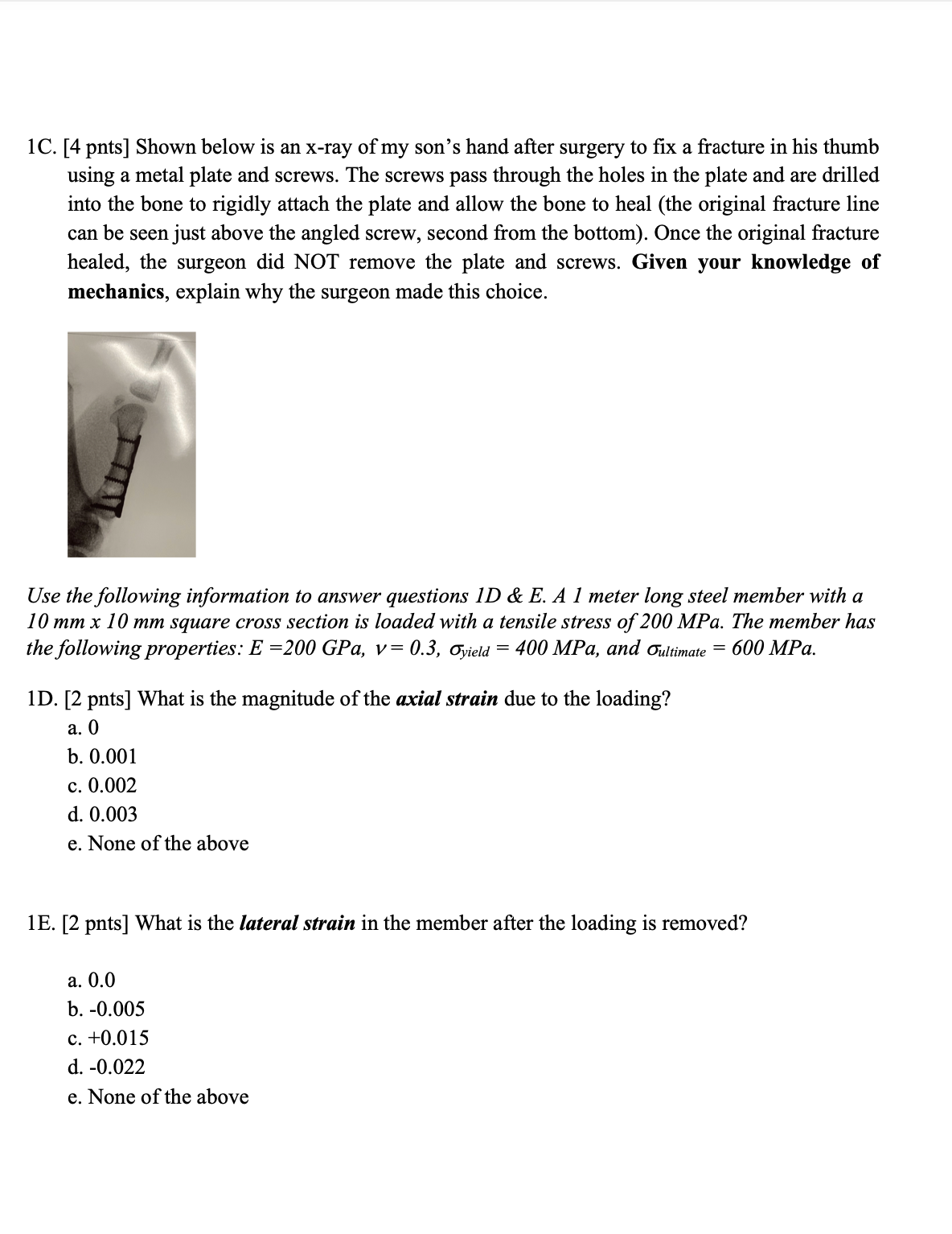 1C. [4 pnts] Shown below is an x-ray of my son's hand after surgery to fix a fracture in his thumb using a metal plate and screws. The screws pass through the holes in the plate and are drilled into the bone to rigidly attach the plate and allow the bone to heal (the original fracture line can be seen just above the angled screw, second from the bottom). Once the original fracture healed, the surgeon did NOT remove the plate and screws. Given your knowledge of mechanics, explain why the surgeon made this choice.

Use the following information to answer questions 1D & E. A 1 meter long steel member with a 10 mm x 10 mm square cross section is loaded with a tensile stress of 200 MPa. The member has the following properties: E =200 GPa, $\nu = 0.3$, $\sigma_{yield} = 400$ MPa, and $\sigma_{ultimate} = 600$ MPa.

1D. [2 pnts] What is the magnitude of the axial strain due to the loading?
a. 0
b. 0.001
c. 0.002
d. 0.003
e. None of the above

1E. [2 pnts] What is the lateral strain in the member after the loading is removed?

a. 0.0
b. -0.005
c. +0.015
d. -0.022
e. None of the above